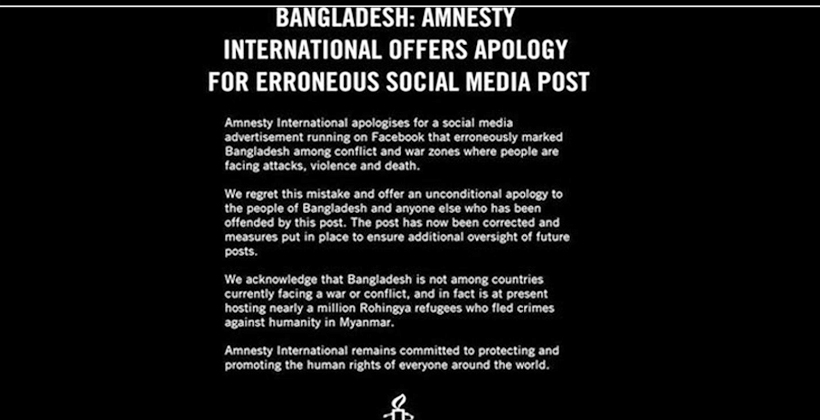 BANGLADESH: AMNESTY INTERNATIONAL OFFERS APOLOGY FOR ERRONEOUS SOCIAL MEDIA POST

Amnesty International apologises for a social media advertisement running on Facebook that erroneously marked Bangladesh among conflict and war zones where people are facing attacks, violence and death.

We regret this mistake and offer an unconditional apology to the people of Bangladesh and anyone else who has been offended by this post. The post has now been corrected and measures put in place to ensure additional oversight of future posts.

We acknowledge that Bangladesh is not among countries currently facing a war or conflict, and in fact is at present hosting nearly a million Rohingya refugees who fled crimes against humanity in Myanmar.

Amnesty International remains committed to protecting and promoting the human rights of everyone around the world.